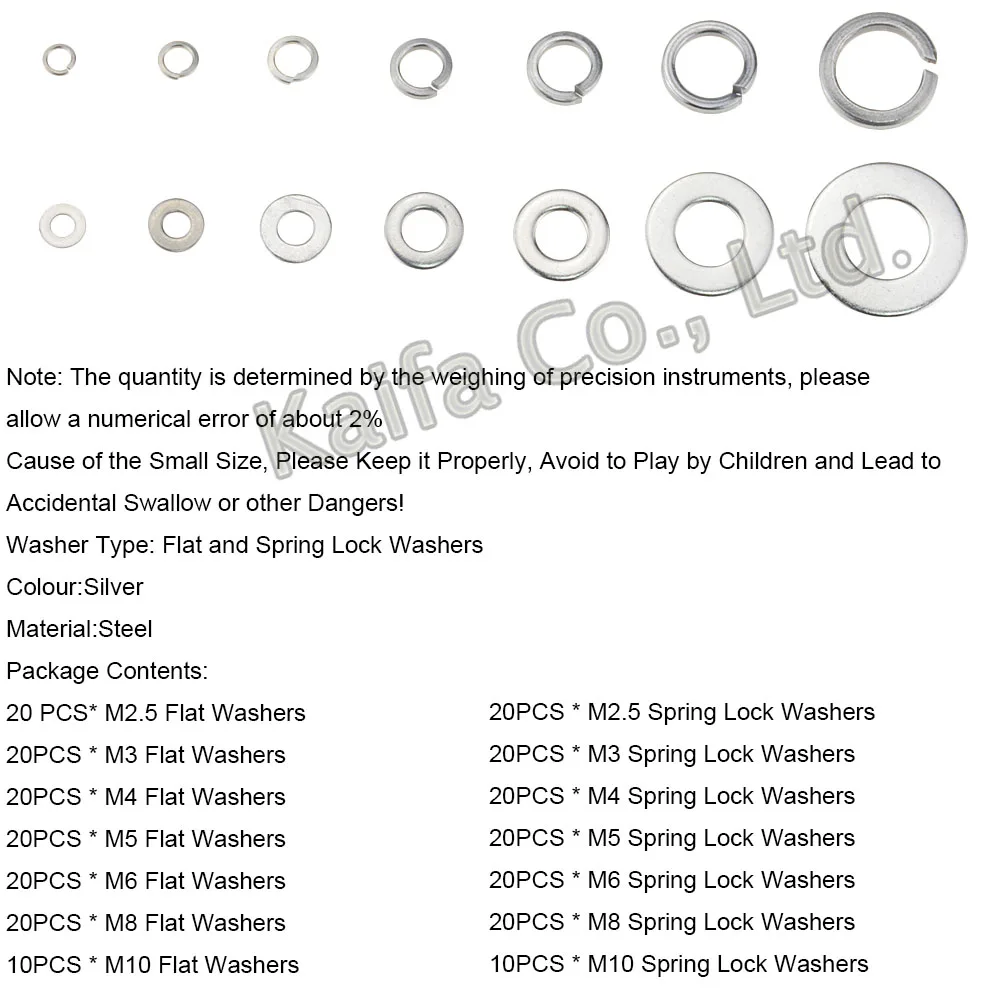 Kaifa Co., Ltd.

Note: The quantity is determined by the weighing of precision instruments, please allow a numerical error of about 2%

Cause of the Small Size, Please Keep it Properly, Avoid to Play by Children and Lead to Accidental Swallow or other Dangers!

Washer Type: Flat and Spring Lock Washers

Colour:Silver

Material:Steel

Package Contents:

20 PCS* M2.5 Flat Washers
20PCS * M3 Flat Washers
20PCS * M4 Flat Washers
20PCS * M5 Flat Washers
20PCS * M6 Flat Washers
20PCS * M8 Flat Washers
10PCS * M10 Flat Washers

20PCS * M2.5 Spring Lock Washers
20PCS * M3 Spring Lock Washers
20PCS * M4 Spring Lock Washers
20PCS * M5 Spring Lock Washers
20PCS * M6 Spring Lock Washers
20PCS * M8 Spring Lock Washers
10PCS * M10 Spring Lock Washers